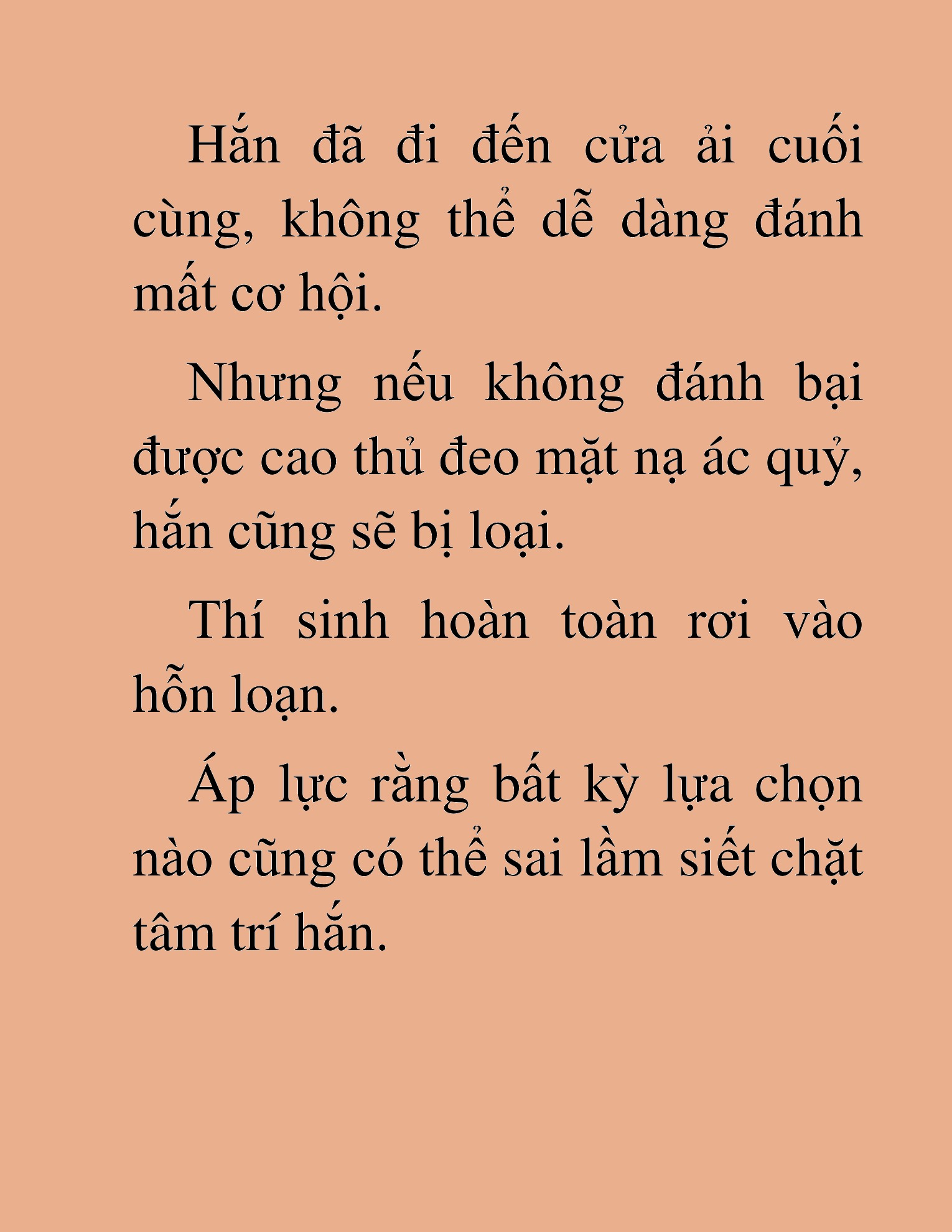 Hắn đã đi đến cửa ải cuối cùng, không thể dễ dàng đánh mất cơ hội.

Nhưng nếu không đánh bại được cao thủ đeo mặt nạ ác quỷ, hắn cũng sẽ bị loại.

Thí sinh hoàn toàn rơi vào hỗn loạn.

Áp lực rằng bất kỳ lựa chọn nào cũng có thể sai lầm siết chặt tâm trí hắn.